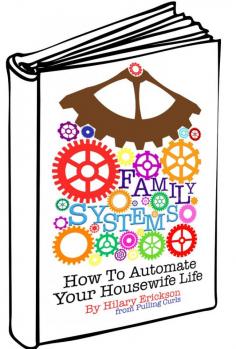 FAMILY SYSTEMS

How To Automate Your Housewife Life

By Hilary Erickson
from Pulling Curls